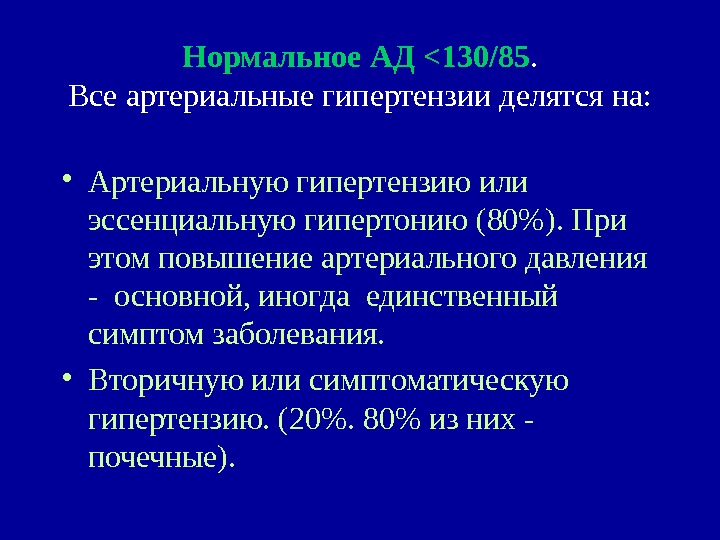 Нормальное АД <130/85.
Все артериальные гипертензии делятся на:

• Артериальную гипертензию или эссенциальную гипертонию (80%). При этом повышение артериального давления - основной, иногда единственный симптом заболевания.
• Вторичную или симптоматическую гипертензию. (20%. 80% из них - почечные).